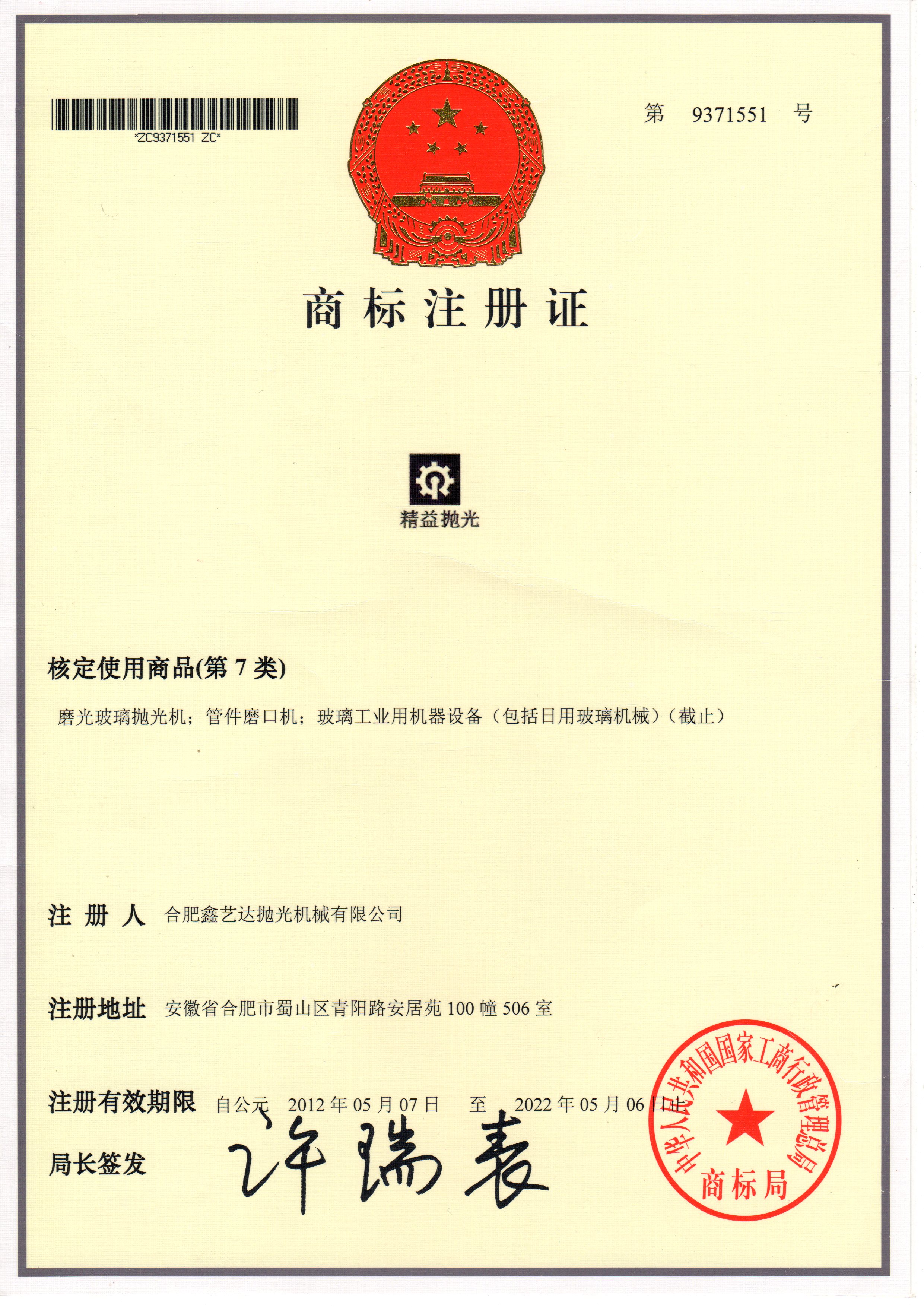 *ZC9371551 ZC*

第 9371551 号

商标注册证

精益抛光

核定使用商品(第7类)

磨光玻璃抛光机；管件磨口机；玻璃工业用机器设备（包括日用玻璃机械）（截止）

注册人 合肥鑫艺达抛光机械有限公司

注册地址 安徽省合肥市蜀山区青阳路安居苑100幢506室

注册有效期限 自公元 2012年05月07日 至 2022年05月06日止

局长签发 许瑞表

中华人民共和国国家工商行政管理总局
商标局